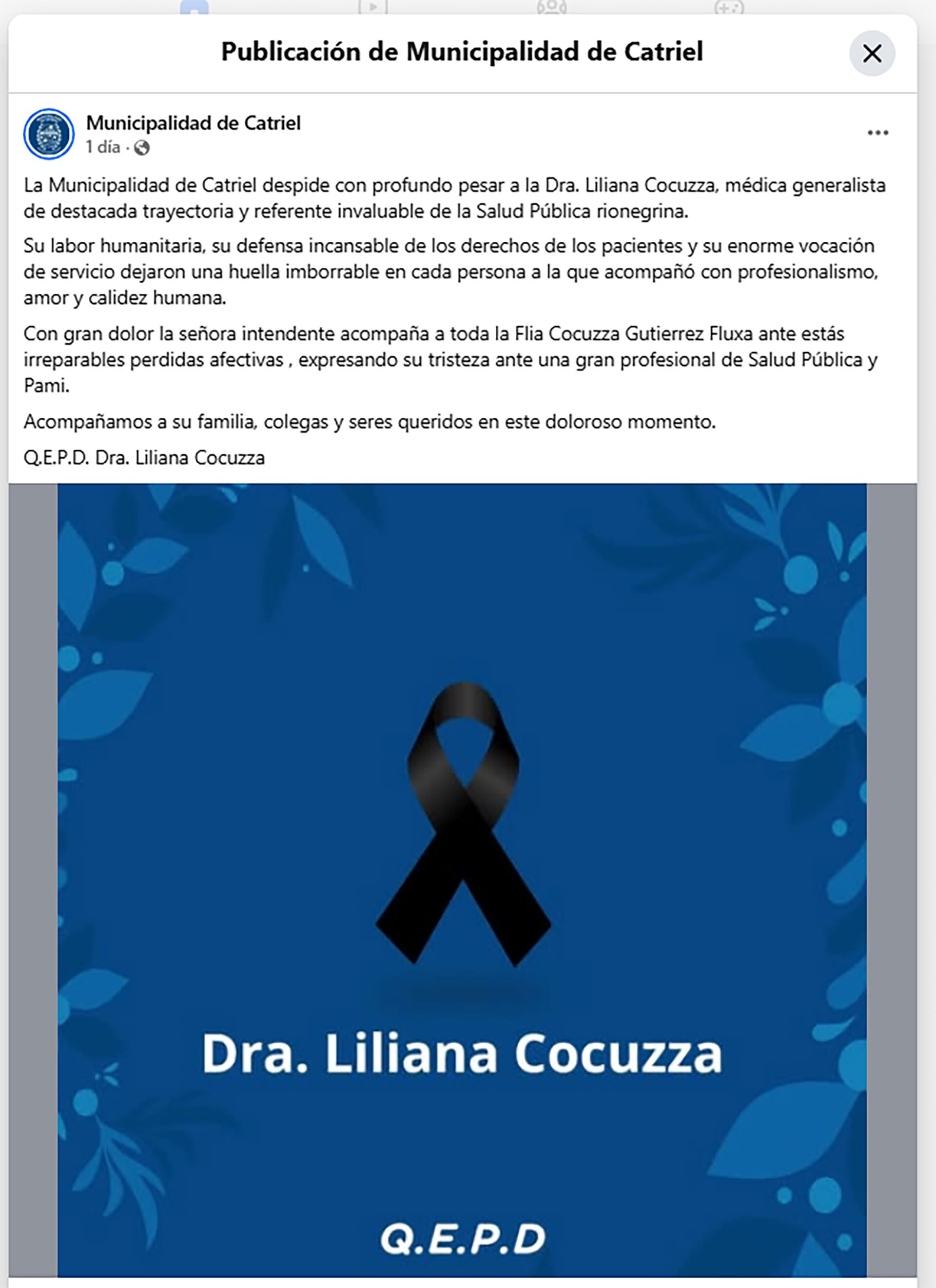 Publicación de Municipalidad de Catriel

Municipalidad de Catriel
1 día ·

La Municipalidad de Catriel despide con profundo pesar a la Dra. Liliana Cocuzza, médica generalista de destacada trayectoria y referente invaluable de la Salud Pública rionegrina.

Su labor humanitaria, su defensa incansable de los derechos de los pacientes y su enorme vocación de servicio dejaron una huella imborrable en cada persona a la que acompañó con profesionalismo, amor y calidez humana.

Con gran dolor la señora intendente acompaña a toda la Flia Cocuzza Gutierrez Fluxa ante estás irreparables perdidas afectivas , expresando su tristeza ante una gran profesional de Salud Pública y Pami.

Acompañamos a su familia, colegas y seres queridos en este doloroso momento.

Q.E.P.D. Dra. Liliana Cocuzza

Dra. Liliana Cocuzza

Q.E.P.D